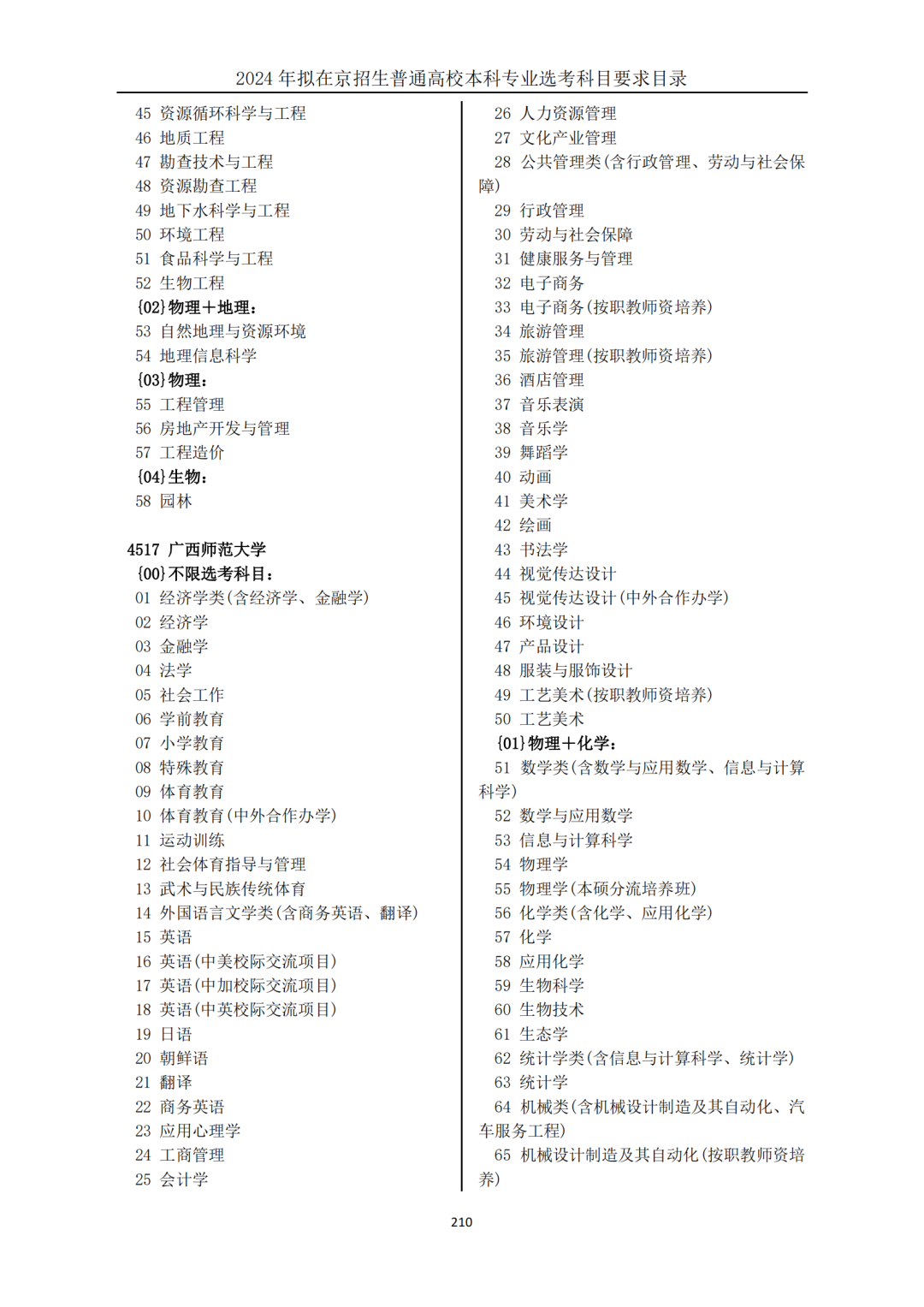 2024 年拟在京招生普通高校本科专业选考科目要求目录

45 资源循环科学与工程
46 地质工程
47 勘查技术与工程
48 资源勘查工程
49 地下水科学与工程
50 环境工程
51 食品科学与工程
52 生物工程
{02}物理＋地理：
53 自然地理与资源环境
54 地理信息科学
{03}物理：
55 工程管理
56 房地产开发与管理
57 工程造价
{04}生物：
58 园林

4517 广西师范大学
{00}不限选考科目：
01 经济学类(含经济学、金融学)
02 经济学
03 金融学
04 法学
05 社会工作
06 学前教育
07 小学教育
08 特殊教育
09 体育教育
10 体育教育(中外合作办学)
11 运动训练
12 社会体育指导与管理
13 武术与民族传统体育
14 外国语言文学类(含商务英语、翻译)
15 英语
16 英语(中美校际交流项目)
17 英语(中加校际交流项目)
18 英语(中英校际交流项目)
19 日语
20 朝鲜语
21 翻译
22 商务英语
23 应用心理学
24 工商管理
25 会计学

26 人力资源管理
27 文化产业管理
28 公共管理类(含行政管理、劳动与社会保障)
29 行政管理
30 劳动与社会保障
31 健康服务与管理
32 电子商务
33 电子商务(按职教师资培养)
34 旅游管理
35 旅游管理(按职教师资培养)
36 酒店管理
37 音乐表演
38 音乐学
39 舞蹈学
40 动画
41 美术学
42 绘画
43 书法学
44 视觉传达设计
45 视觉传达设计(中外合作办学)
46 环境设计
47 产品设计
48 服装与服饰设计
49 工艺美术(按职教师资培养)
50 工艺美术
{01}物理＋化学：
51 数学类(含数学与应用数学、信息与计算科学)
52 数学与应用数学
53 信息与计算科学
54 物理学
55 物理学(本硕分流培养班)
56 化学类(含化学、应用化学)
57 化学
58 应用化学
59 生物科学
60 生物技术
61 生态学
62 统计学类(含信息与计算科学、统计学)
63 统计学
64 机械类(含机械设计制造及其自动化、汽车服务工程)
65 机械设计制造及其自动化(按职教师资培养)

210